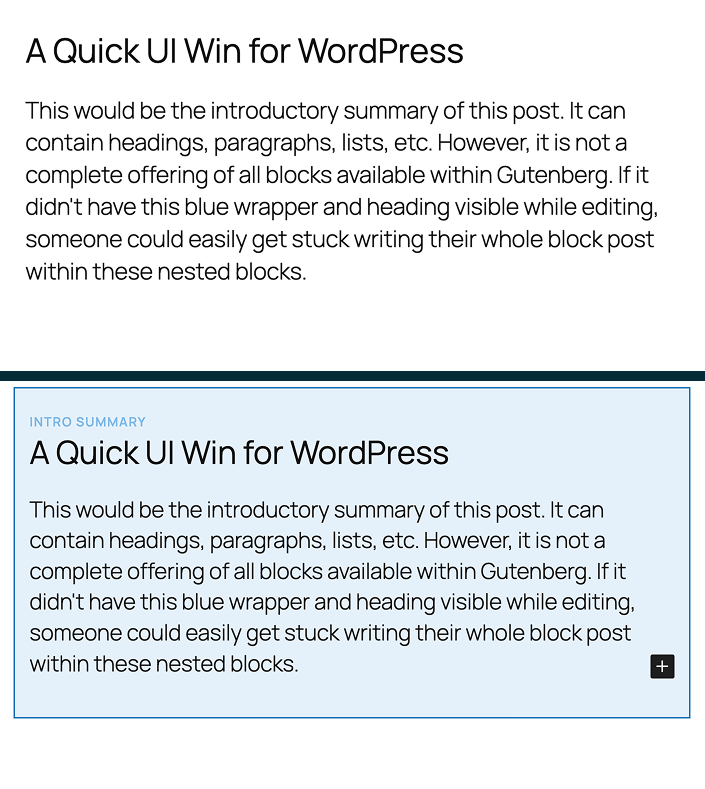 A Quick UI Win for WordPress

This would be the introductory summary of this post. It can contain headings, paragraphs, lists, etc. However, it is not a complete offering of all blocks available within Gutenberg. If it didn't have this blue wrapper and heading visible while editing, someone could easily get stuck writing their whole block post within these nested blocks.

INTRO SUMMARY

A Quick UI Win for WordPress

This would be the introductory summary of this post. It can contain headings, paragraphs, lists, etc. However, it is not a complete offering of all blocks available within Gutenberg. If it didn't have this blue wrapper and heading visible while editing, someone could easily get stuck writing their whole block post within these nested blocks.

+